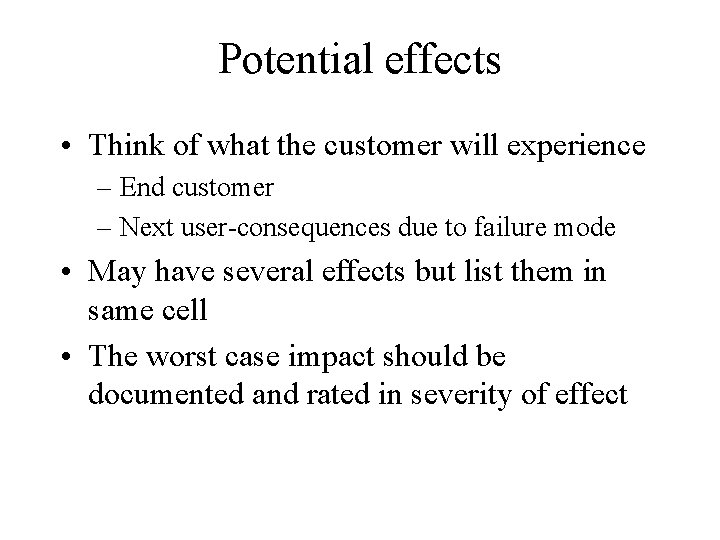 Potential effects

• Think of what the customer will experience
– End customer
– Next user-consequences due to failure mode
• May have several effects but list them in same cell
• The worst case impact should be documented and rated in severity of effect